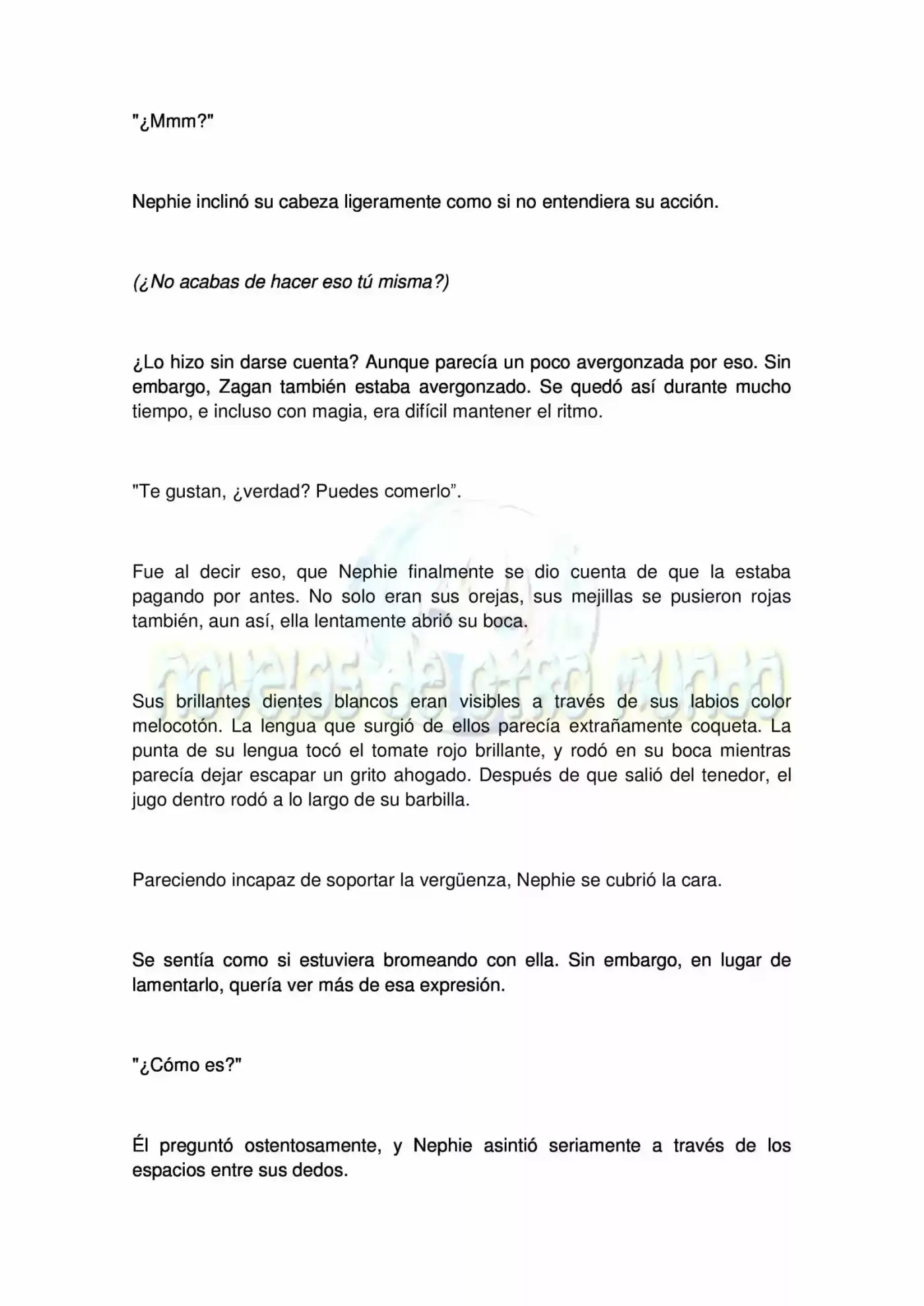 "¿Mmm?"

Nephie inclinó su cabeza ligeramente como si no entendiera su acción.

(¿No acabas de hacer eso tú misma?)

¿Lo hizo sin darse cuenta? Aunque parecía un poco avergonzada por eso. Sin embargo, Zagan también estaba avergonzado. Se quedó así durante mucho tiempo, e incluso con magia, era difícil mantener el ritmo.

"Te gustan, ¿verdad? Puedes comerlo".

Fue al decir eso, que Nephie finalmente se dio cuenta de que la estaba pagando por antes. No solo eran sus orejas, sus mejillas se pusieron rojas también, aun así, ella lentamente abrió su boca.

Sus brillantes dientes blancos eran visibles a través de sus labios color melocotón. La lengua que surgió de ellos parecía extrañamente coqueta. La punta de su lengua tocó el tomate rojo brillante, y rodó en su boca mientras parecía dejar escapar un grito ahogado. Después de que salió del tenedor, el jugo dentro rodó a lo largo de su barbilla.

Pareciendo incapaz de soportar la vergüenza, Nephie se cubrió la cara.

Se sentía como si estuviera bromeando con ella. Sin embargo, en lugar de lamentarlo, quería ver más de esa expresión.

"¿Cómo es?"

Él preguntó ostentosamente, y Nephie asintió seriamente a través de los espacios entre sus dedos.

novelas de otro mundo